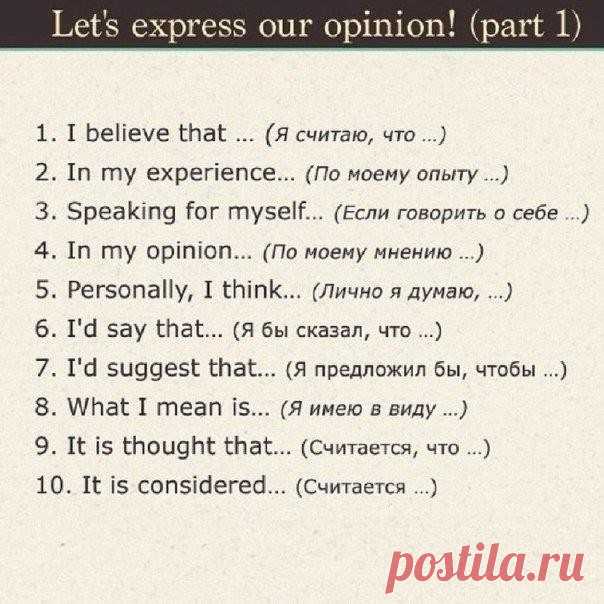 Let's express our opinion! (part 1)

1. I believe that ... (Я считаю, что ...)
2. In my experience... (По моему опыту ...)
3. Speaking for myself... (Если говорить о себе ...)
4. In my opinion... (По моему мнению ...)
5. Personally, I think... (Лично я думаю, ...)
6. I'd say that... (Я бы сказал, что ...)
7. I'd suggest that... (Я предложил бы, чтобы ...)
8. What I mean is... (Я имею в виду ...)
9. It is thought that... (Считается, что ...)
10. It is considered... (Считается ...)

postila.ru